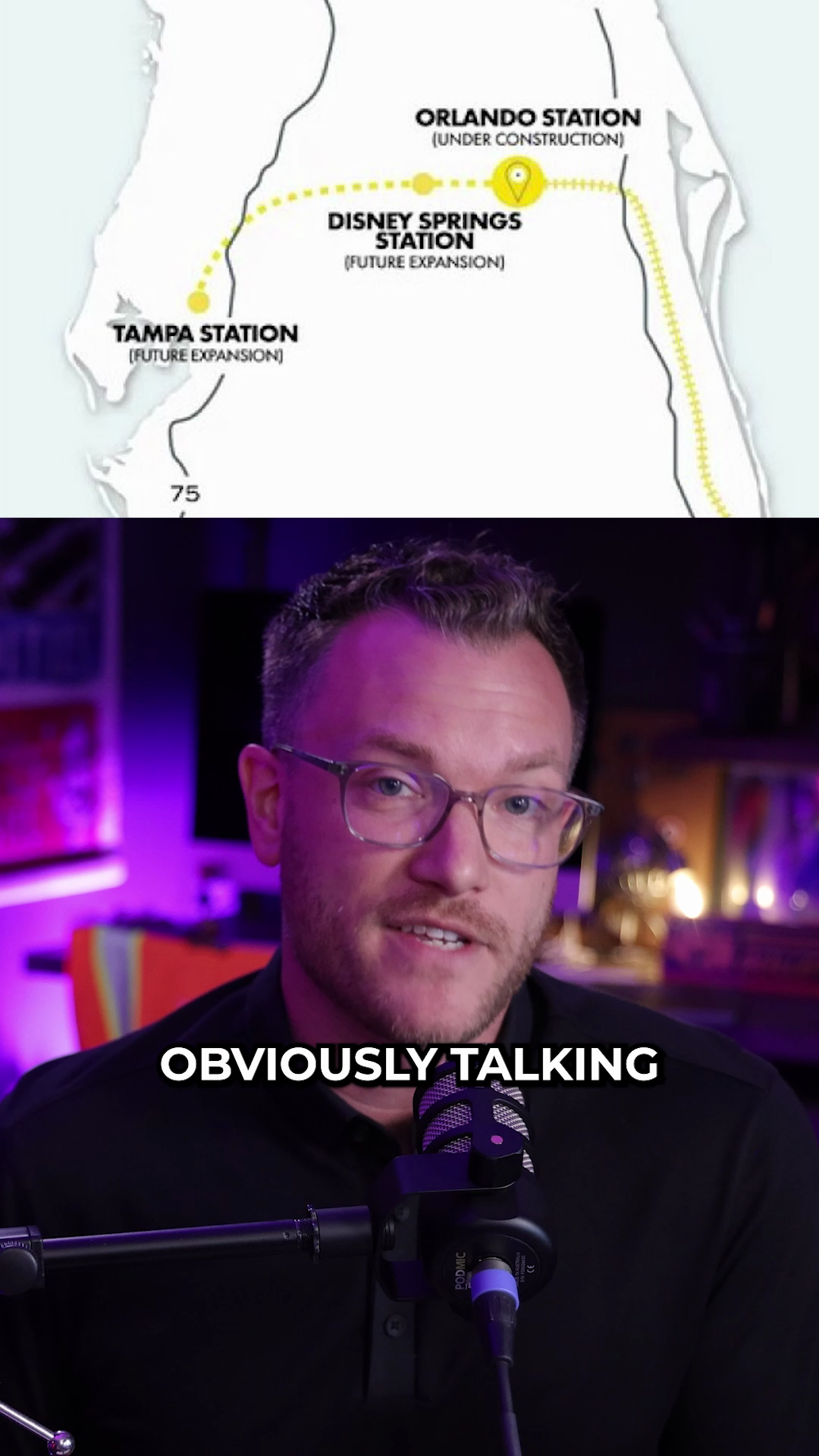 ORLANDO STATION
(UNDER CONSTRUCTION)

DISNEY SPRINGS STATION
(FUTURE EXPANSION)

TAMPA STATION
(FUTURE EXPANSION)

75

OBVIOUSLY TALKING

PODMIC